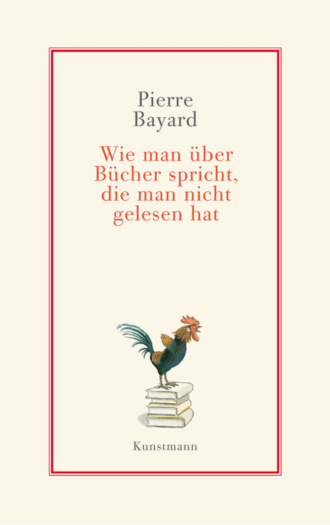 Pierre
Bayard

Wie man über Bücher spricht, die man nicht gelesen hat

Kunstmann